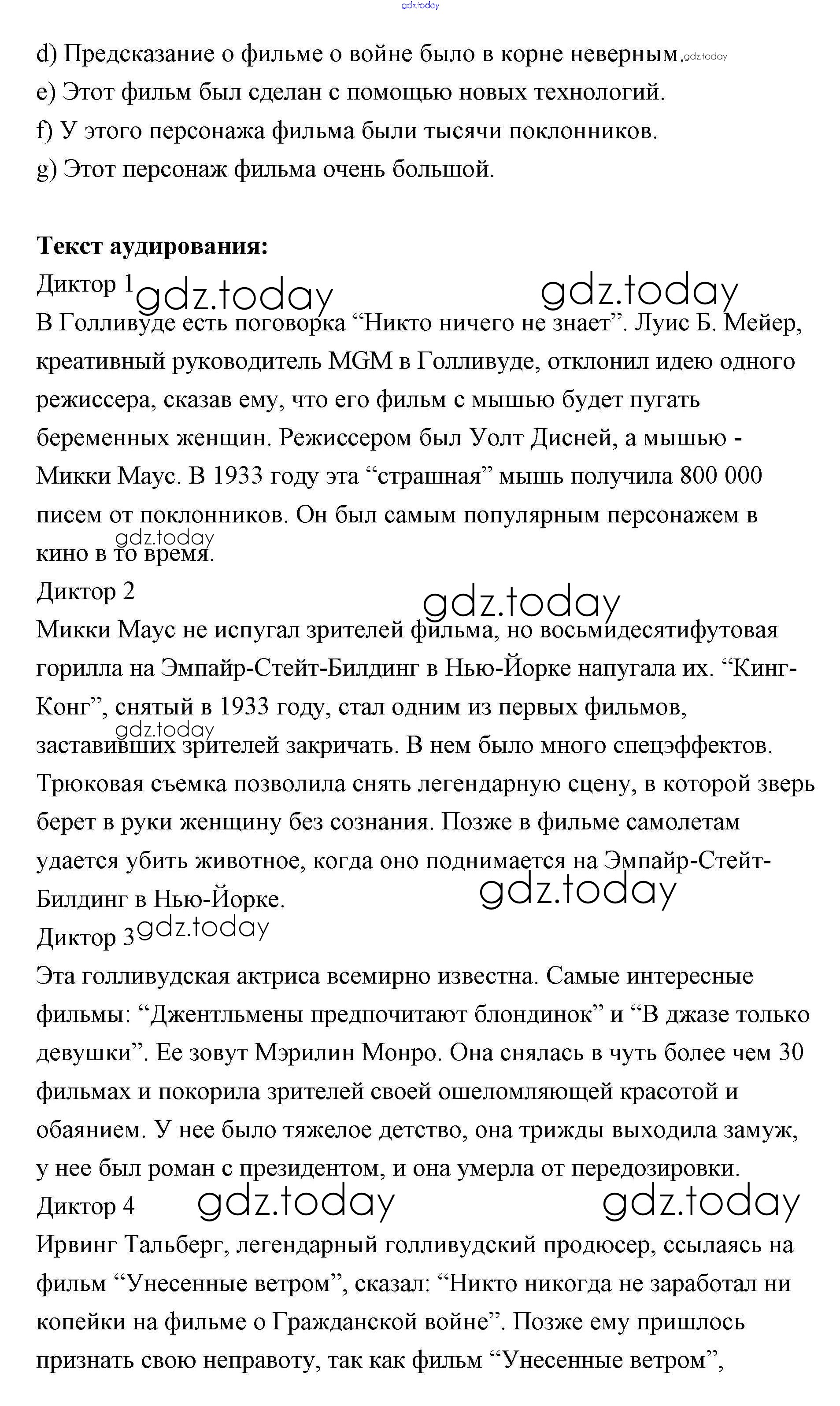 gdz.today

d) Предсказание о фильме о войне было в корне неверным. gdz.today
e) Этот фильм был сделан с помощью новых технологий.
f) У этого персонажа фильма были тысячи поклонников.
g) Этот персонаж фильма очень большой.

**Текст аудирования:**
Диктор 1 gdz.today gdz.today
В Голливуде есть поговорка “Никто ничего не знает”. Луис Б. Мейер, креативный руководитель MGM в Голливуде, отклонил идею одного режиссера, сказав ему, что его фильм с мышью будет пугать беременных женщин. Режиссером был Уолт Дисней, а мышью - Микки Маус. В 1933 году эта “страшная” мышь получила 800 000 писем от поклонников. Он был самым популярным персонажем в кино в то время. gdz.today
Диктор 2 gdz.today
Микки Маус не испугал зрителей фильма, но восьмидесятифутовая горилла на Эмпайр-Стейт-Билдинг в Нью-Йорке напугала их. “Кинг-Конг”, снятый в 1933 году, стал одним из первых фильмов, заставивших зрителей закричать. gdz.today В нем было много спецэффектов. Трюковая съемка позволила снять легендарную сцену, в которой зверь берет в руки женщину без сознания. Позже в фильме самолетам удается убить животное, когда оно поднимается на Эмпайр-Стейт-Билдинг в Нью-Йорке. gdz.today
Диктор 3 gdz.today
Эта голливудская актриса всемирно известна. Самые интересные фильмы: “Джентльмены предпочитают блондинок” и “В джазе только девушки”. Ее зовут Мэрилин Монро. Она снялась в чуть более чем 30 фильмах и покорила зрителей своей ошеломляющей красотой и обаянием. У нее было тяжелое детство, она трижды выходила замуж, у нее был роман с президентом, и она умерла от передозировки.
Диктор 4 gdz.today gdz.today
Ирвинг Тальберг, легендарный голливудский продюсер, ссылаясь на фильм “Унесенные ветром”, сказал: “Никто никогда не заработал ни копейки на фильме о Гражданской войне”. Позже ему пришлось признать свою неправоту, так как фильм “Унесенные ветром”,